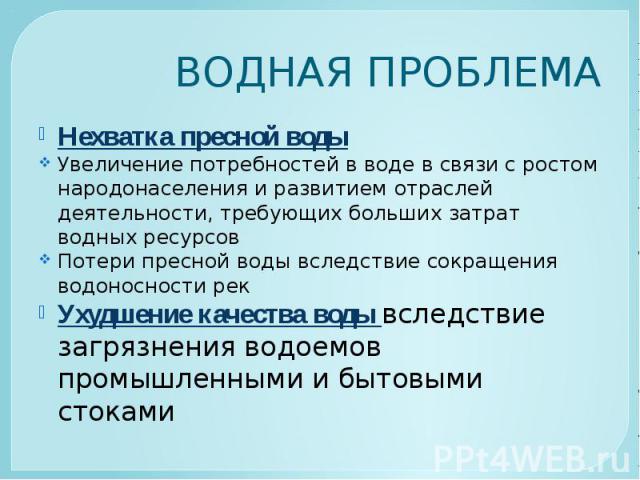 ВОДНАЯ ПРОБЛЕМА

Нехватка пресной воды

Увеличение потребностей в воде в связи с ростом народонаселения и развитием отраслей деятельности, требующих больших затрат водных ресурсов

Потери пресной воды вследствие сокращения водоносности рек

Ухудшение качества воды вследствие загрязнения водоемов промышленными и бытовыми стоками

PPt4WEB.ru